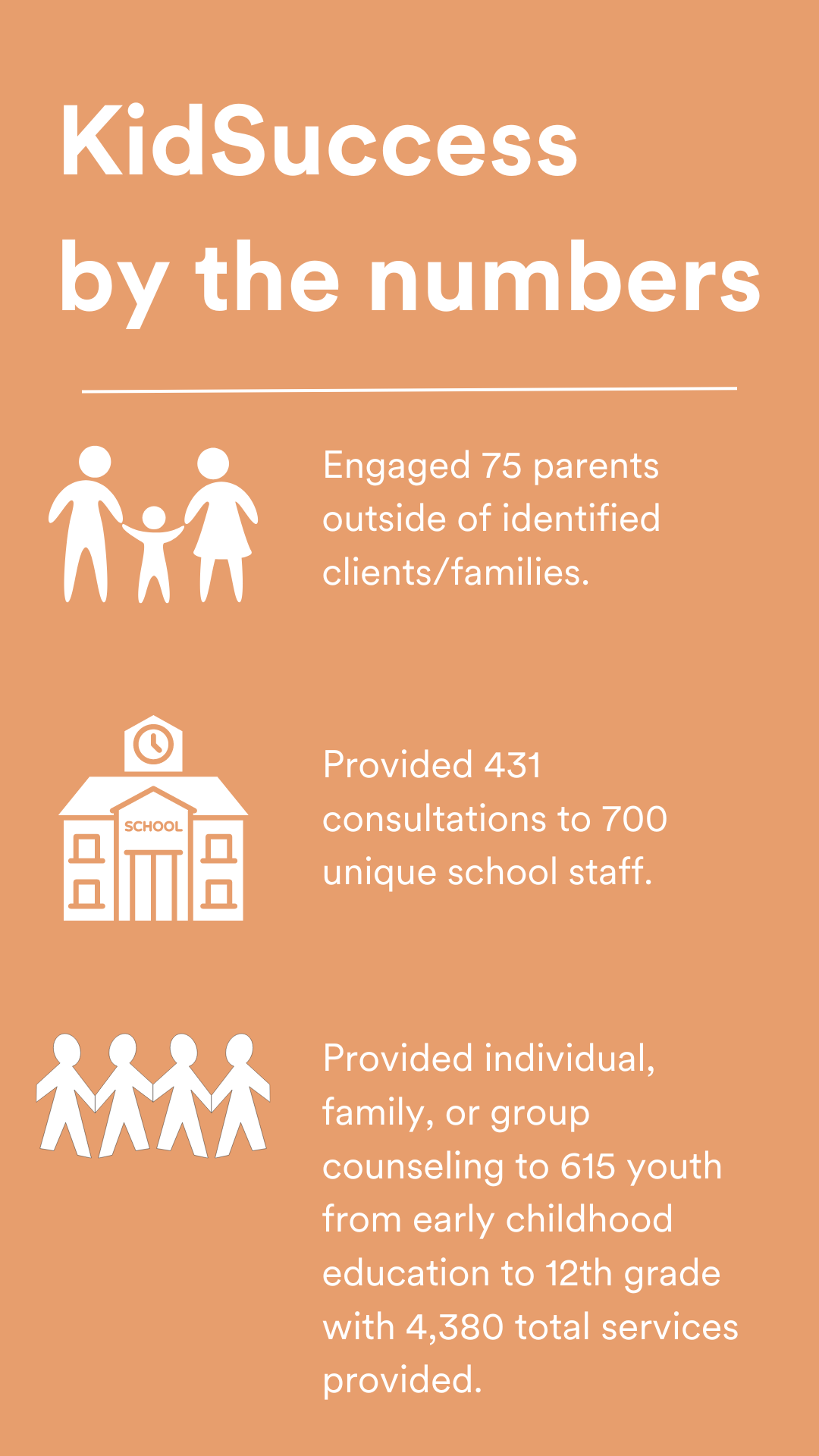 KidSuccess by the numbers

Engaged 75 parents outside of identified clients/families.

SCHOOL

Provided 431 consultations to 700 unique school staff.

Provided individual, family, or group counseling to 615 youth from early childhood education to 12th grade with 4,380 total services provided.